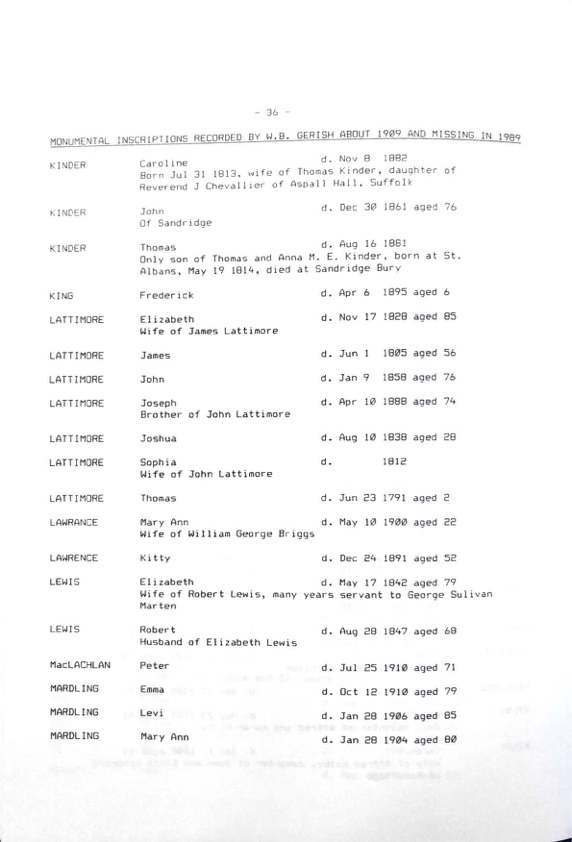 - 36 -

MONUMENTAL INSCRIPTIONS RECORDED BY W.B. GERISH ABOUT 1909 AND MISSING IN 1989

KINDER Caroline d. Nov 8 1882
Born Jul 31 1813, wife of Thomas Kinder, daughter of Reverend J Chevallier of Aspall Hall, Suffolk

KINDER John d. Dec 30 1861 aged 76
Of Sandridge

KINDER Thomas d. Aug 16 1881
Only son of Thomas and Anna M. E. Kinder, born at St. Albans, May 19 1814, died at Sandridge Bury

KING Frederick d. Apr 6 1895 aged 6

LATTIMORE Elizabeth d. Nov 17 1828 aged 85
Wife of James Lattimore

LATTIMORE James d. Jun 1 1805 aged 56

LATTIMORE John d. Jan 9 1858 aged 76

LATTIMORE Joseph d. Apr 10 1888 aged 74
Brother of John Lattimore

LATTIMORE Joshua d. Aug 10 1838 aged 28

LATTIMORE Sophia d. 1812
Wife of John Lattimore

LATTIMORE Thomas d. Jun 23 1791 aged 2

LAWRANCE Mary Ann d. May 10 1900 aged 22
Wife of William George Briggs

LAWRENCE Kitty d. Dec 24 1891 aged 52

LEWIS Elizabeth d. May 17 1842 aged 79
Wife of Robert Lewis, many years servant to George Sulivan Marten

LEWIS Robert d. Aug 28 1847 aged 68
Husband of Elizabeth Lewis

MacLACHLAN Peter d. Jul 25 1910 aged 71

MARDLING Emma d. Oct 12 1910 aged 79

MARDLING Levi d. Jan 28 1906 aged 85

MARDLING Mary Ann d. Jan 28 1904 aged 80